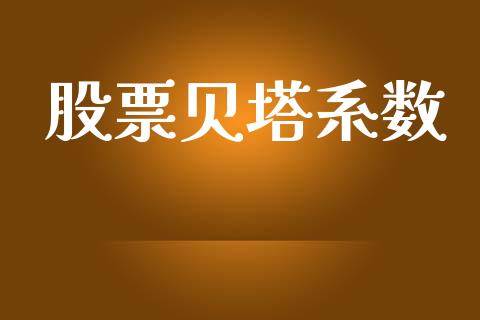 股票贝塔系数